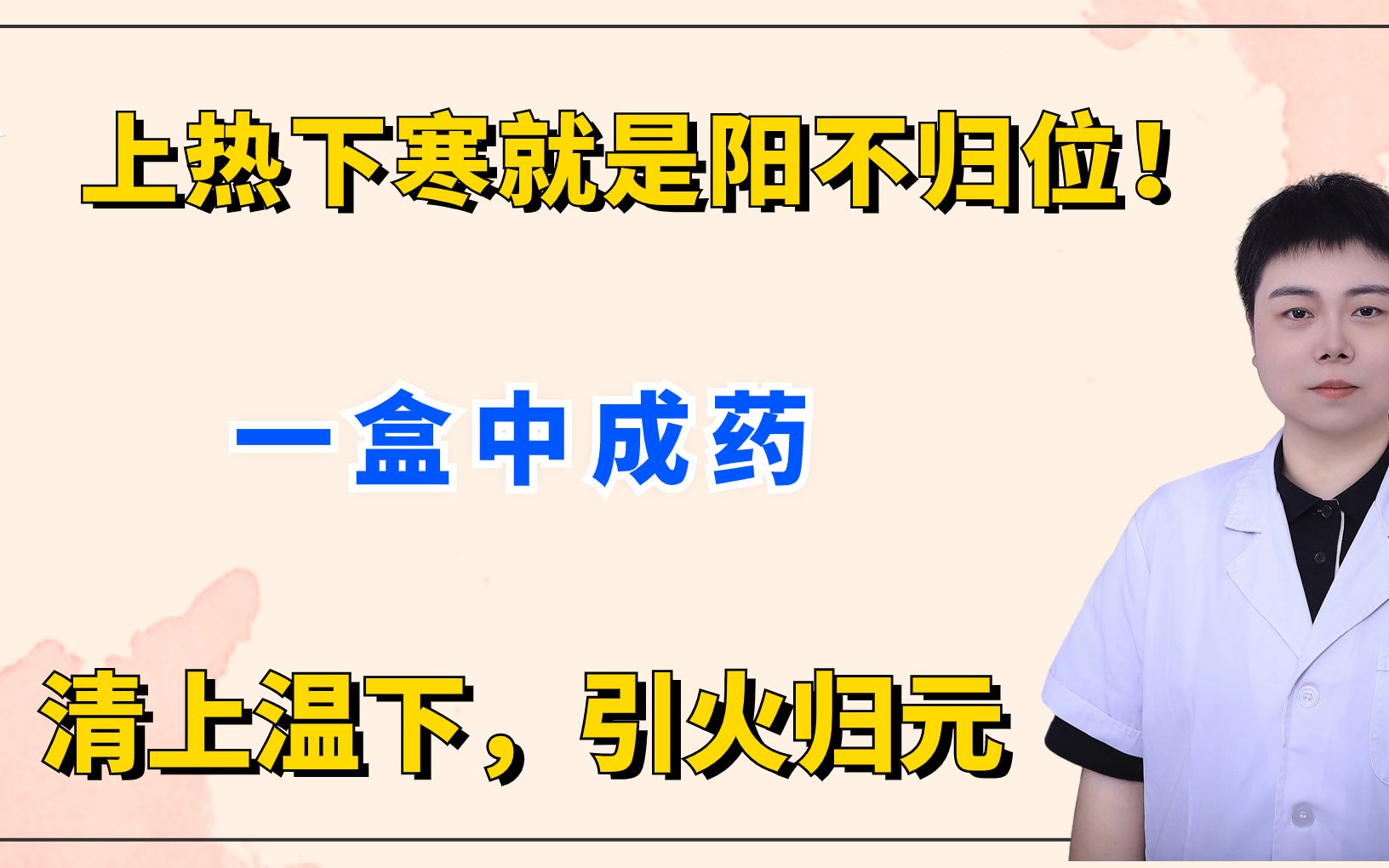 上热下寒就是阳不归位！

一盒中成药

清上温下，引火归元